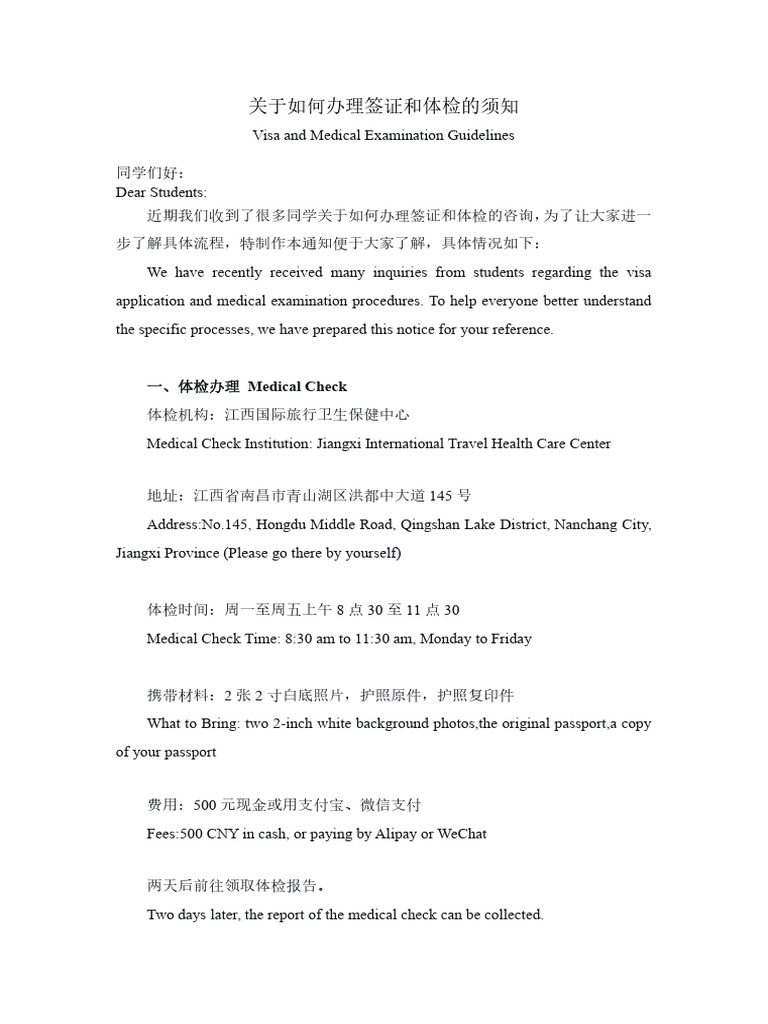 关于如何办理签证和体检的须知
Visa and Medical Examination Guidelines

同学们好：
Dear Students:

近期我们收到了很多同学关于如何办理签证和体检的咨询，为了让大家进一步了解具体流程，特制作本通知便于大家了解，具体情况如下：

We have recently received many inquiries from students regarding the visa application and medical examination procedures. To help everyone better understand the specific processes, we have prepared this notice for your reference.

一、体检办理 Medical Check
体检机构：江西国际旅行卫生保健中心
Medical Check Institution: Jiangxi International Travel Health Care Center

地址：江西省南昌市青山湖区洪都中大道145号
Address:No.145, Hongdu Middle Road, Qingshan Lake District, Nanchang City, Jiangxi Province (Please go there by yourself)

体检时间：周一至周五上午8点30至11点30
Medical Check Time: 8:30 am to 11:30 am, Monday to Friday

携带材料：2张2寸白底照片，护照原件，护照复印件
What to Bring: two 2-inch white background photos,the original passport,a copy of your passport

费用：500元现金或用支付宝、微信支付
Fees:500 CNY in cash, or paying by Alipay or WeChat

两天后前往领取体检报告。
Two days later, the report of the medical check can be collected.